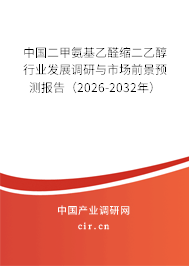 中国二甲氨基乙醛缩二乙醇行业发展调研与市场前景预测报告（2026-2032年）

中国产业调研网

cir.cn